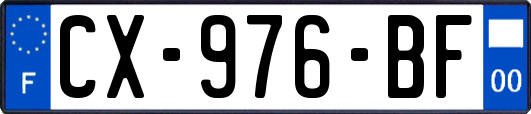 F
CX-976-BF
00